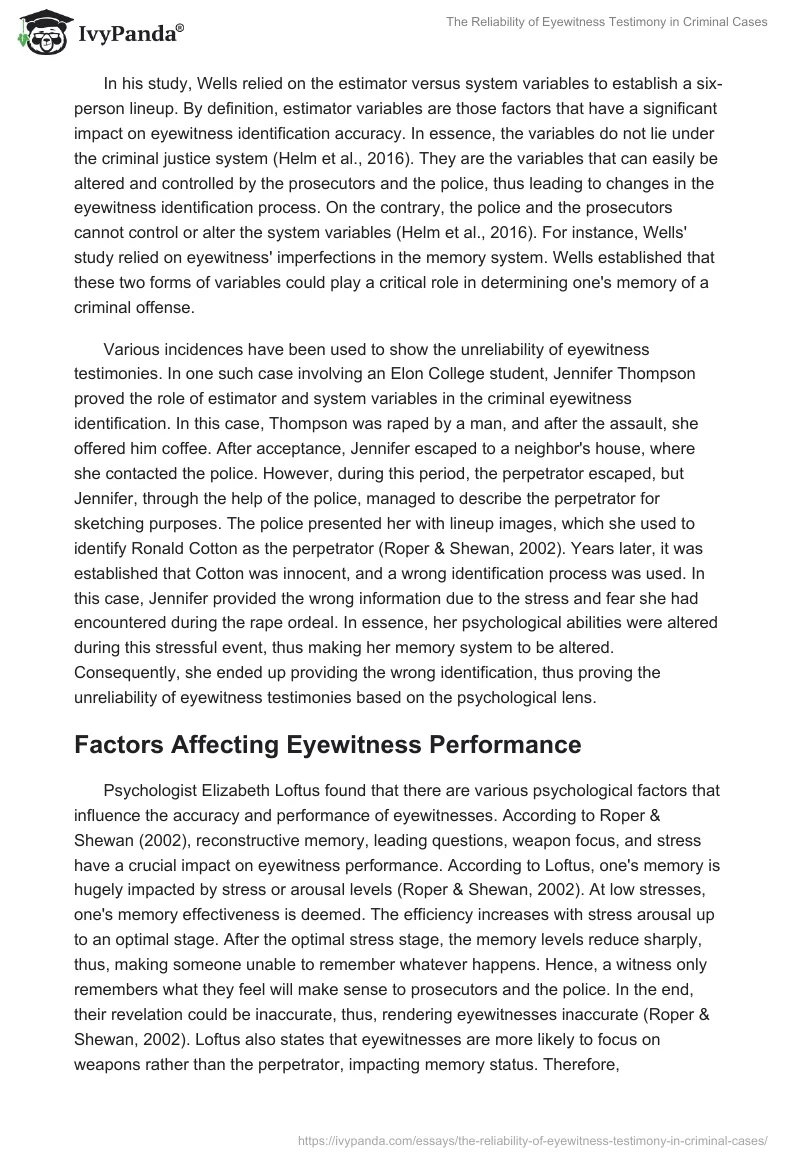 IvyPanda®

The Reliability of Eyewitness Testimony in Criminal Cases

In his study, Wells relied on the estimator versus system variables to establish a six-person lineup. By definition, estimator variables are those factors that have a significant impact on eyewitness identification accuracy. In essence, the variables do not lie under the criminal justice system (Helm et al., 2016). They are the variables that can easily be altered and controlled by the prosecutors and the police, thus leading to changes in the eyewitness identification process. On the contrary, the police and the prosecutors cannot control or alter the system variables (Helm et al., 2016). For instance, Wells' study relied on eyewitness' imperfections in the memory system. Wells established that these two forms of variables could play a critical role in determining one's memory of a criminal offense.

Various incidences have been used to show the unreliability of eyewitness testimonies. In one such case involving an Elon College student, Jennifer Thompson proved the role of estimator and system variables in the criminal eyewitness identification. In this case, Thompson was raped by a man, and after the assault, she offered him coffee. After acceptance, Jennifer escaped to a neighbor's house, where she contacted the police. However, during this period, the perpetrator escaped, but Jennifer, through the help of the police, managed to describe the perpetrator for sketching purposes. The police presented her with lineup images, which she used to identify Ronald Cotton as the perpetrator (Roper & Shewan, 2002). Years later, it was established that Cotton was innocent, and a wrong identification process was used. In this case, Jennifer provided the wrong information due to the stress and fear she had encountered during the rape ordeal. In essence, her psychological abilities were altered during this stressful event, thus making her memory system to be altered. Consequently, she ended up providing the wrong identification, thus proving the unreliability of eyewitness testimonies based on the psychological lens.

Factors Affecting Eyewitness Performance

Psychologist Elizabeth Loftus found that there are various psychological factors that influence the accuracy and performance of eyewitnesses. According to Roper & Shewan (2002), reconstructive memory, leading questions, weapon focus, and stress have a crucial impact on eyewitness performance. According to Loftus, one's memory is hugely impacted by stress or arousal levels (Roper & Shewan, 2002). At low stresses, one's memory effectiveness is deemed. The efficiency increases with stress arousal up to an optimal stage. After the optimal stress stage, the memory levels reduce sharply, thus, making someone unable to remember whatever happens. Hence, a witness only remembers what they feel will make sense to prosecutors and the police. In the end, their revelation could be inaccurate, thus, rendering eyewitnesses inaccurate (Roper & Shewan, 2002). Loftus also states that eyewitnesses are more likely to focus on weapons rather than the perpetrator, impacting memory status. Therefore,

https://ivypanda.com/essays/the-reliability-of-eyewitness-testimony-in-criminal-cases/